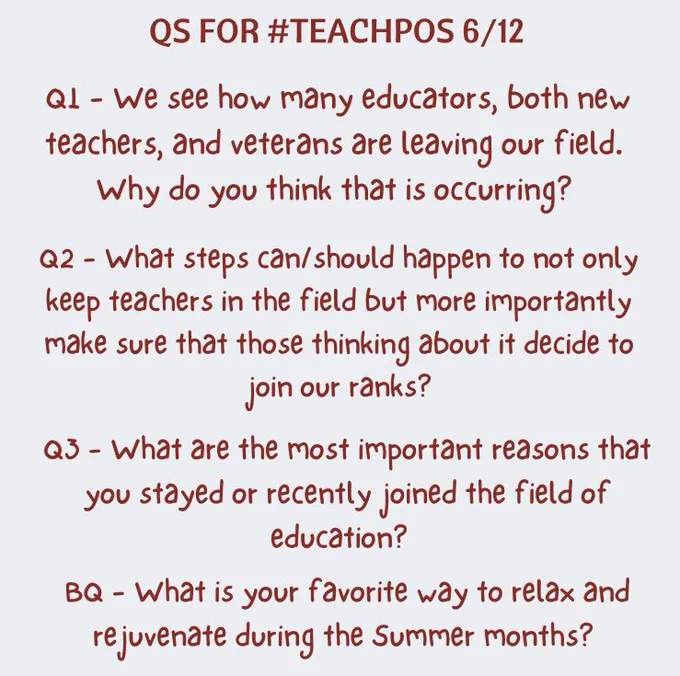 QS FOR #TEACHPOS 6/12

Q1 - We see how many educators, both new teachers, and veterans are leaving our field. Why do you think that is occurring?

Q2 - What steps can/should happen to not only keep teachers in the field but more importantly make sure that those thinking about it decide to join our ranks?

Q3 - What are the most important reasons that you stayed or recently joined the field of education?

BQ - What is your favorite way to relax and rejuvenate during the Summer months?